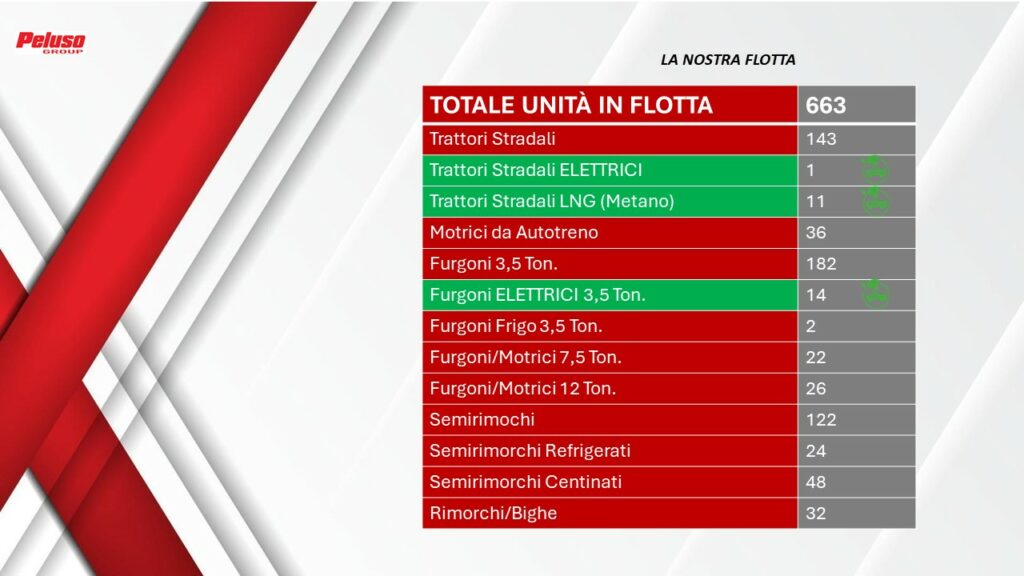 Peluso GROUP

LA NOSTRA FLOTTA

| TOTALE UNITÀ IN FLOTTA | 663 |
|---|---|
| Trattori Stradali | 143 |
| Trattori Stradali ELETTRICI | 1 |
| Trattori Stradali LNG (Metano) | 11 |
| Motrici da Autotreno | 36 |
| Furgoni 3,5 Ton. | 182 |
| Furgoni ELETTRICI 3,5 Ton. | 14 |
| Furgoni Frigo 3,5 Ton. | 2 |
| Furgoni/Motrici 7,5 Ton. | 22 |
| Furgoni/Motrici 12 Ton. | 26 |
| Semirimochi | 122 |
| Semirimorchi Refrigerati | 24 |
| Semirimorchi Centinati | 48 |
| Rimorchi/Bighe | 32 |